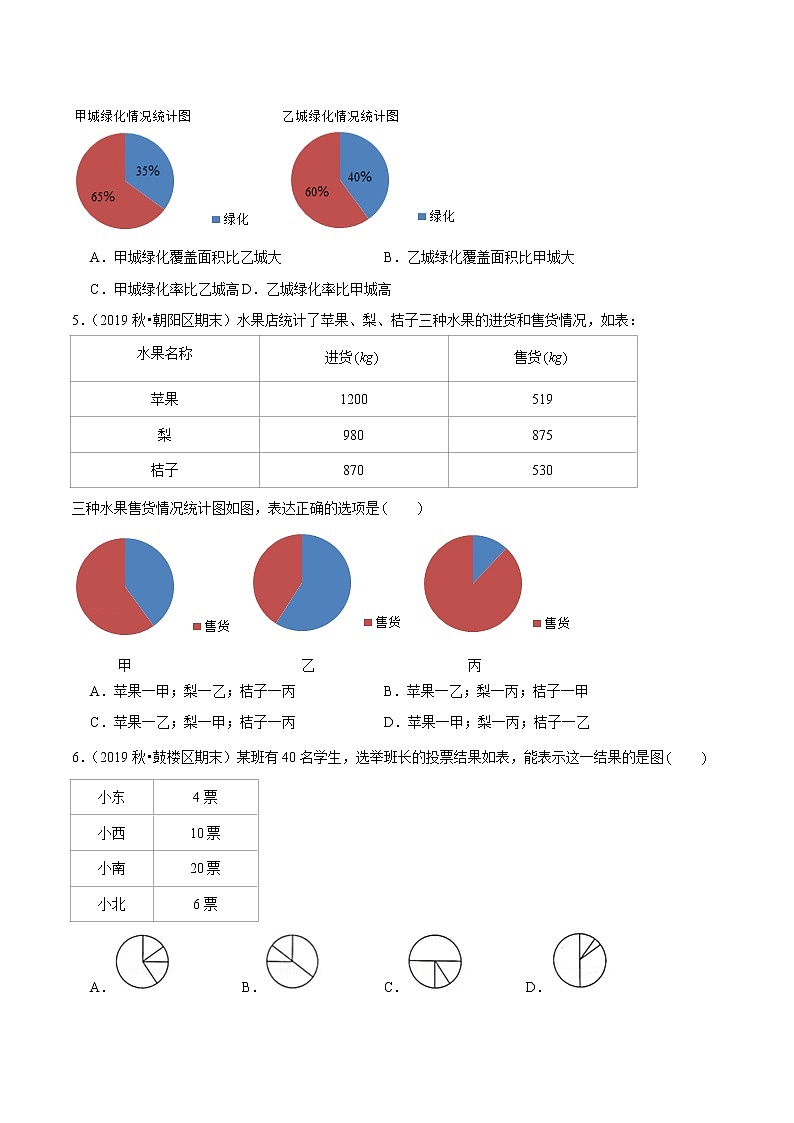 甲城绿化情况统计图

35%

65%

绿化

乙城绿化情况统计图

40%

60%

绿化

A．甲城绿化覆盖面积比乙城大　　B．乙城绿化覆盖面积比甲城大

C．甲城绿化率比乙城高 D．乙城绿化率比甲城高

5．（2019 秋•朝阳区期末）水果店统计了苹果、梨、桔子三种水果的进货和售货情况，如表：

| 水果名称 | 进货($kg$) | 售货($kg$) |
|---|---|---|
| 苹果 | 1200 | 519 |
| 梨 | 980 | 875 |
| 桔子 | 870 | 530 |

三种水果售货情况统计图如图，表达正确的选项是（　　）

售货

售货

售货

甲　　乙　　丙

A．苹果一甲；梨一乙；桔子一丙　　B．苹果一乙；梨一丙；桔子一甲

C．苹果一乙；梨一甲；桔子一丙　　D．苹果一甲；梨一丙；桔子一乙

6．（2019 秋•鼓楼区期末）某班有 40 名学生，选举班长的投票结果如表，能表示这一结果的是图(　　)

| 小东 | 4 票 |
|---|---|
| 小西 | 10 票 |
| 小南 | 20 票 |
| 小北 | 6 票 |

A．　B．　C．　D．